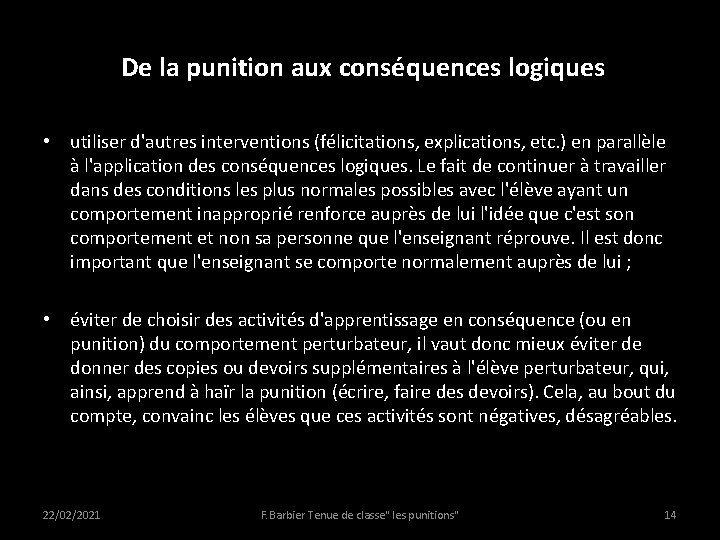 De la punition aux conséquences logiques

• utiliser d'autres interventions (félicitations, explications, etc.) en parallèle à l'application des conséquences logiques. Le fait de continuer à travailler dans des conditions les plus normales possibles avec l'élève ayant un comportement inapproprié renforce auprès de lui l'idée que c'est son comportement et non sa personne que l'enseignant réprouve. Il est donc important que l'enseignant se comporte normalement auprès de lui ;

• éviter de choisir des activités d'apprentissage en conséquence (ou en punition) du comportement perturbateur, il vaut donc mieux éviter de donner des copies ou devoirs supplémentaires à l'élève perturbateur, qui, ainsi, apprend à haïr la punition (écrire, faire des devoirs). Cela, au bout du compte, convainc les élèves que ces activités sont négatives, désagréables.

22/02/2021

F.Barbier Tenue de classe" les punitions"

14